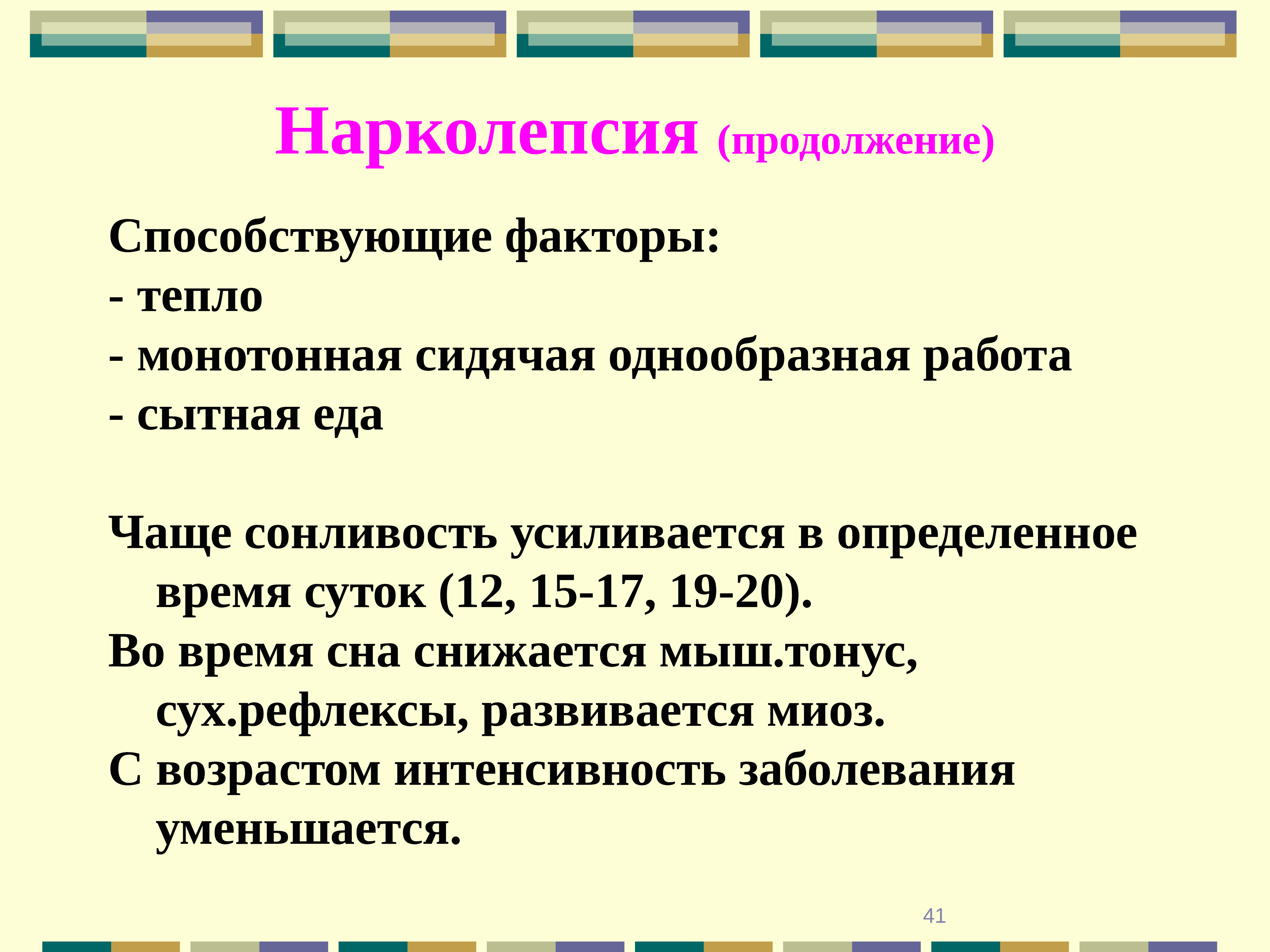 Нарколепсия (продолжение)

Способствующие факторы:
- тепло
- монотонная сидячая однообразная работа
- сытная еда

Чаще сонливость усиливается в определенное время суток (12, 15-17, 19-20).
Во время сна снижается мыш.тонус, сух.рефлексы, развивается миоз.
С возрастом интенсивность заболевания уменьшается.

41